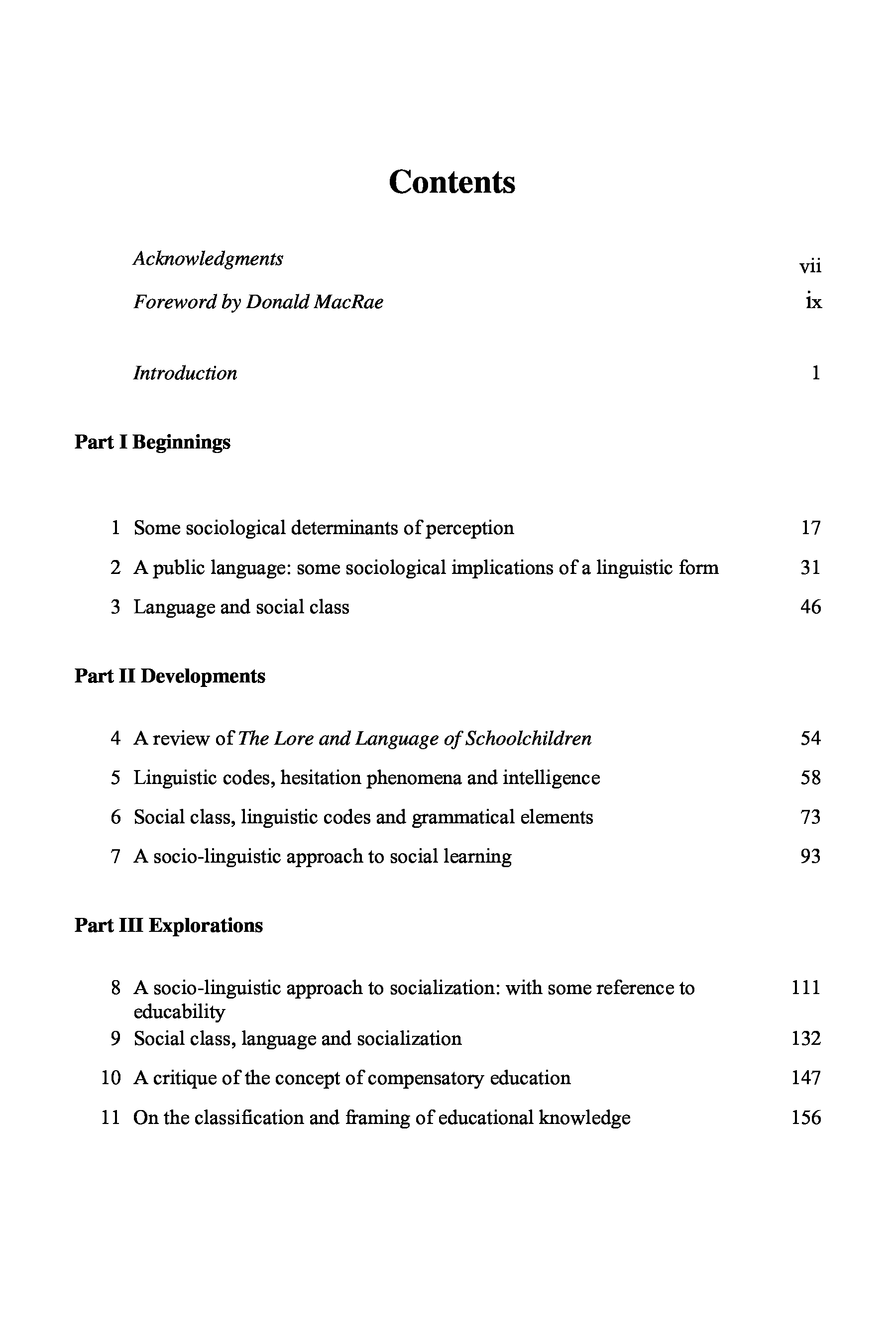 Contents

Acknowledgments vii

Foreword by Donald MacRae ix

Introduction 1

Part I Beginnings

1 Some sociological determinants of perception 17

2 A public language: some sociological implications of a linguistic form 31

3 Language and social class 46

Part II Developments

4 A review of The Lore and Language of Schoolchildren 54

5 Linguistic codes, hesitation phenomena and intelligence 58

6 Social class, linguistic codes and grammatical elements 73

7 A socio-linguistic approach to social learning 93

Part III Explorations

8 A socio-linguistic approach to socialization: with some reference to educability 111

9 Social class, language and socialization 132

10 A critique of the concept of compensatory education 147

11 On the classification and framing of educational knowledge 156